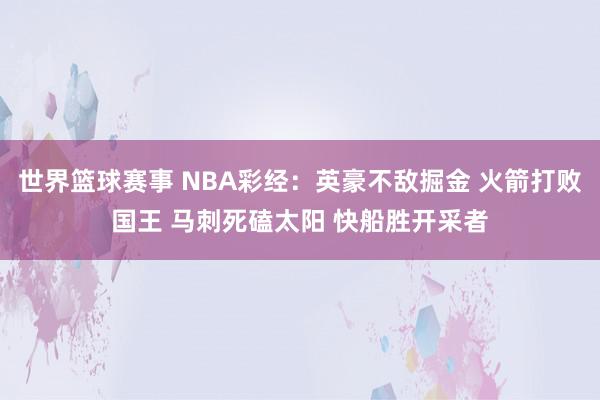 世界篮球赛事 NBA彩经：英豪不敌掘金 火箭打败国王 马刺死磕太阳 快船胜开采者